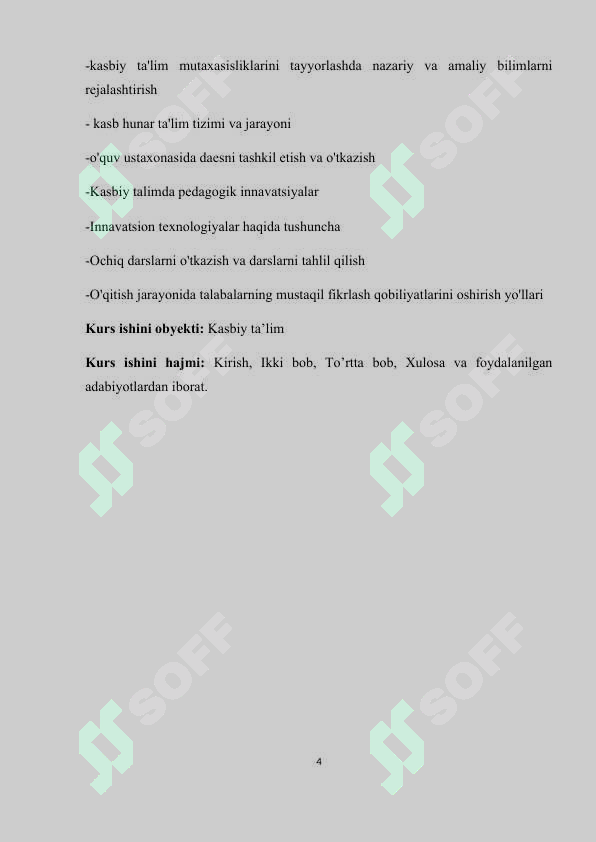 -kasbiy ta'lim mutaxasisliklarini tayyorlashda nazariy va amaliy bilimlarni rejalashtirish

- kasb hunar ta'lim tizimi va jarayoni

-o'quv ustaxonasida daesni tashkil etish va o'tkazish

-Kasbiy talimda pedagogik innavatsiyalar

-Innavatsion texnologiyalar haqida tushuncha

-Ochiq darslarni o'tkazish va darslarni tahlil qilish

-O'qitish jarayonida talabalarning mustaqil fikrlash qobiliyatlarini oshirish yo'llari

**Kurs ishini obyekti:** Kasbiy ta’lim

**Kurs ishini hajmi:** Kirish, Ikki bob, To’rtta bob, Xulosa va foydalanilgan adabiyotlardan iborat.

SOFF SOFF SOFF SOFF SOFF SOFF

4